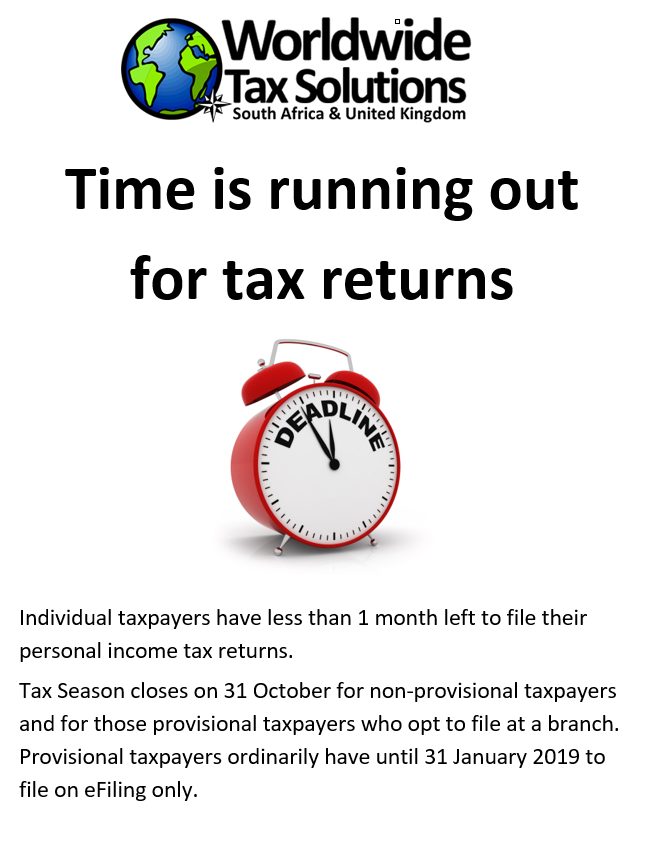 Worldwide
Tax Solutions
South Africa & United Kingdom

Time is running out for tax returns

DEADLINE

Individual taxpayers have less than 1 month left to file their personal income tax returns.

Tax Season closes on 31 October for non-provisional taxpayers and for those provisional taxpayers who opt to file at a branch. Provisional taxpayers ordinarily have until 31 January 2019 to file on eFiling only.